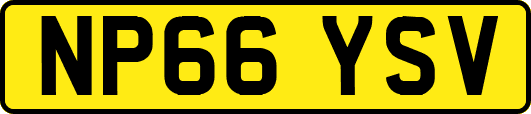 NP66 YSV